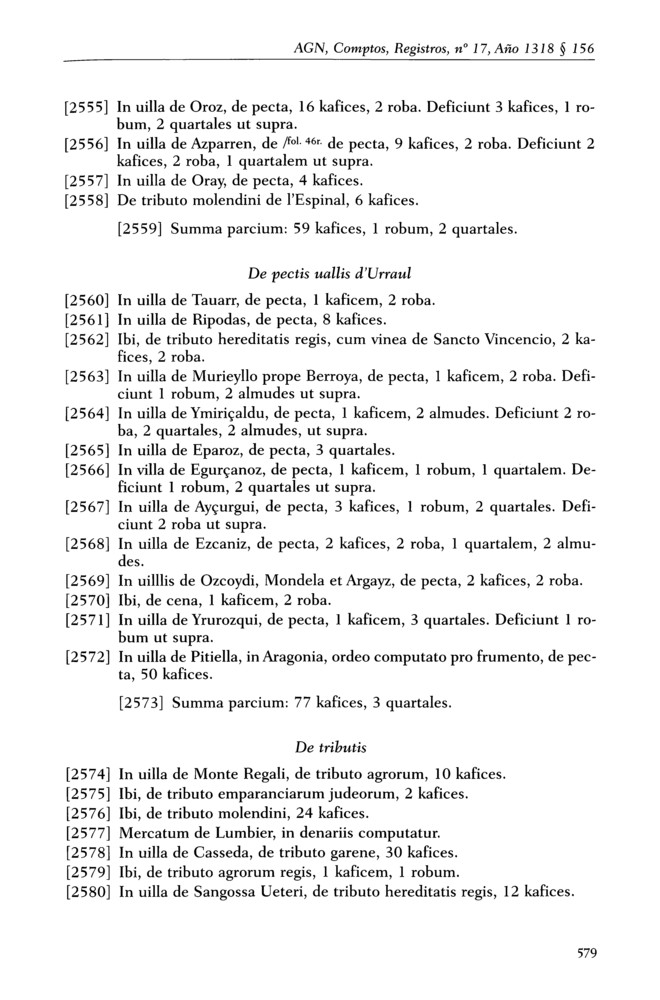 AGN, Comptos, Registros, nº 17, Año 1318 § 156

[2555] In uilla de Oroz, de pecta, 16 kafices, 2 roba. Deficiunt 3 kafices, 1 robum, 2 quartales ut supra.
[2556] In uilla de Azparren, de /fol. 46r. de pecta, 9 kafices, 2 roba. Deficiunt 2 kafices, 2 roba, 1 quartalem ut supra.
[2557] In uilla de Oray, de pecta, 4 kafices.
[2558] De tributo molendini de l'Espinal, 6 kafices.

[2559] Summa parcium: 59 kafices, 1 robum, 2 quartales.

De pectis uallis d'Urraul

[2560] In uilla de Tauarr, de pecta, 1 kaficem, 2 roba.
[2561] In uilla de Ripodas, de pecta, 8 kafices.
[2562] Ibi, de tributo hereditatis regis, cum vinea de Sancto Vincencio, 2 kafices, 2 roba.
[2563] In uilla de Murieyllo prope Berroya, de pecta, 1 kaficem, 2 roba. Deficiunt 1 robum, 2 almudes ut supra.
[2564] In uilla de Ymiriçaldu, de pecta, 1 kaficem, 2 almudes. Deficiunt 2 roba, 2 quartales, 2 almudes, ut supra.
[2565] In uilla de Eparoz, de pecta, 3 quartales.
[2566] In villa de Egurçanoz, de pecta, 1 kaficem, 1 robum, 1 quartalem. Deficiunt 1 robum, 2 quartales ut supra.
[2567] In uilla de Ayçurgui, de pecta, 3 kafices, 1 robum, 2 quartales. Deficiunt 2 roba ut supra.
[2568] In uilla de Ezcaniz, de pecta, 2 kafices, 2 roba, 1 quartalem, 2 almudes.
[2569] In uilllis de Ozcoydi, Mondela et Argayz, de pecta, 2 kafices, 2 roba.
[2570] Ibi, de cena, 1 kaficem, 2 roba.
[2571] In uilla de Yrurozqui, de pecta, 1 kaficem, 3 quartales. Deficiunt 1 robum ut supra.
[2572] In uilla de Pitiella, in Aragonia, ordeo computato pro frumento, de pecta, 50 kafices.

[2573] Summa parcium: 77 kafices, 3 quartales.

De tributis

[2574] In uilla de Monte Regali, de tributo agrorum, 10 kafices.
[2575] Ibi, de tributo emparanciarum judeorum, 2 kafices.
[2576] Ibi, de tributo molendini, 24 kafices.
[2577] Mercatum de Lumbier, in denariis computatur.
[2578] In uilla de Casseda, de tributo garene, 30 kafices.
[2579] Ibi, de tributo agrorum regis, 1 kaficem, 1 robum.
[2580] In uilla de Sangossa Ueteri, de tributo hereditatis regis, 12 kafices.

579